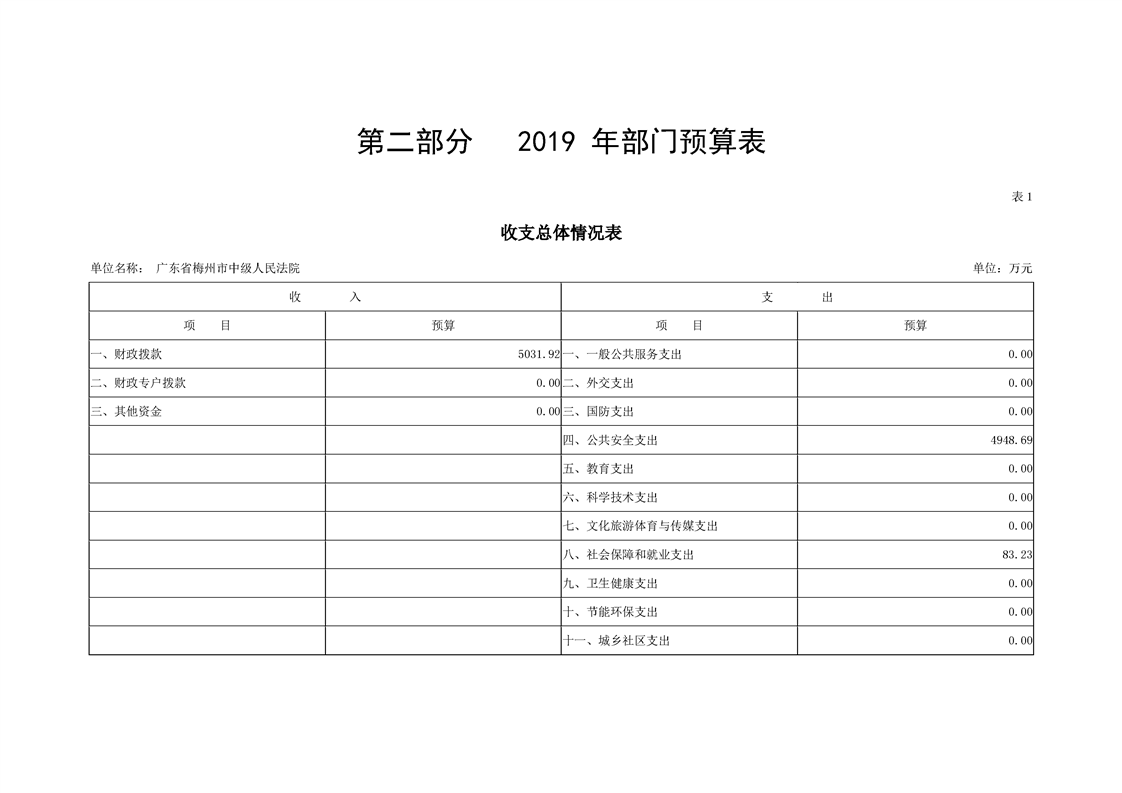 第二部分　　2019 年部门预算表

表 1

收支总体情况表

单位名称：　广东省梅州市中级人民法院　　单位：万元

| 收　　入 | | 支　　出 | |
|---|---|---|---|
| 项　　目 | 预算 | 项　　目 | 预算 |
| 一、财政拨款 | 5031.92 | 一、一般公共服务支出 | 0.00 |
| 二、财政专户拨款 | 0.00 | 二、外交支出 | 0.00 |
| 三、其他资金 | 0.00 | 三、国防支出 | 0.00 |
| | | 四、公共安全支出 | 4948.69 |
| | | 五、教育支出 | 0.00 |
| | | 六、科学技术支出 | 0.00 |
| | | 七、文化旅游体育与传媒支出 | 0.00 |
| | | 八、社会保障和就业支出 | 83.23 |
| | | 九、卫生健康支出 | 0.00 |
| | | 十、节能环保支出 | 0.00 |
| | | 十一、城乡社区支出 | 0.00 |